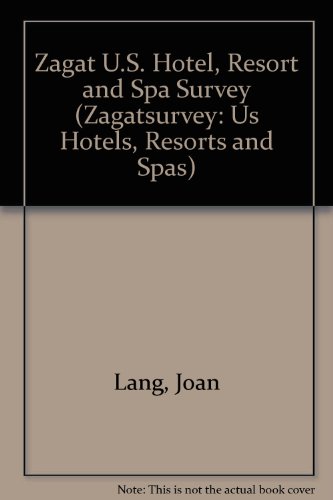 Zagat U.S. Hotel, Resort and Spa Survey (Zagatsurvey: Us Hotels, Resorts and Spas)

Lang, Joan

Note: This is not the actual book cover